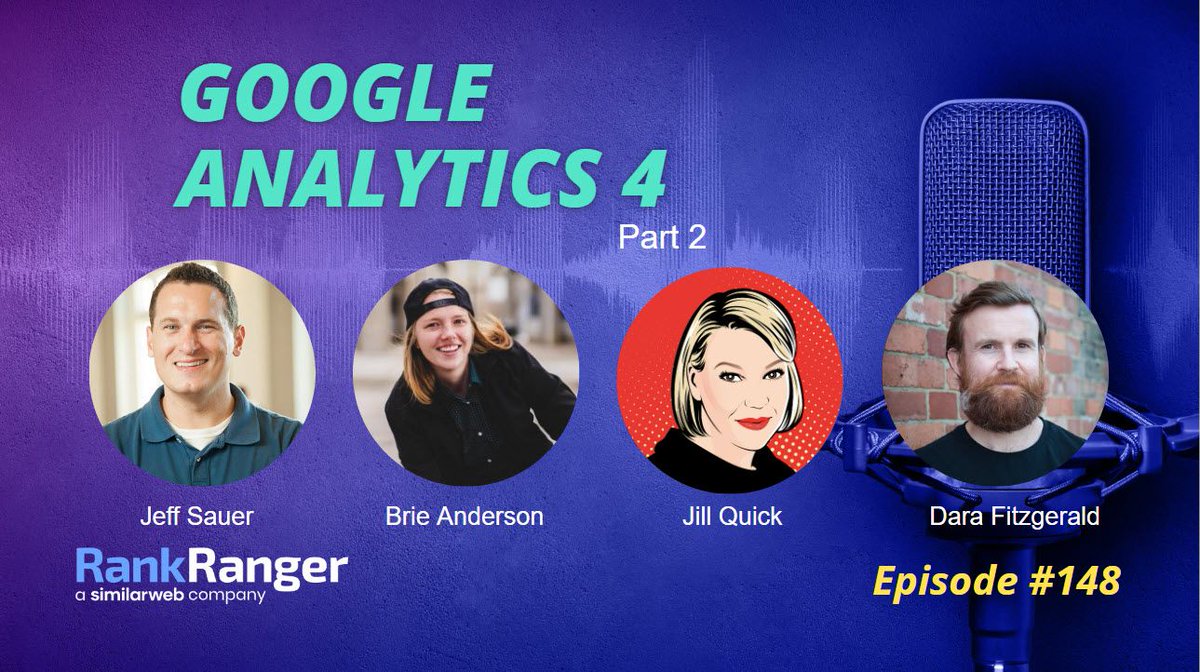 GOOGLE ANALYTICS 4

Part 2

Jeff Sauer

Brie Anderson

Jill Quick

Dara Fitzgerald

RankRanger
a similarweb company

Episode #148